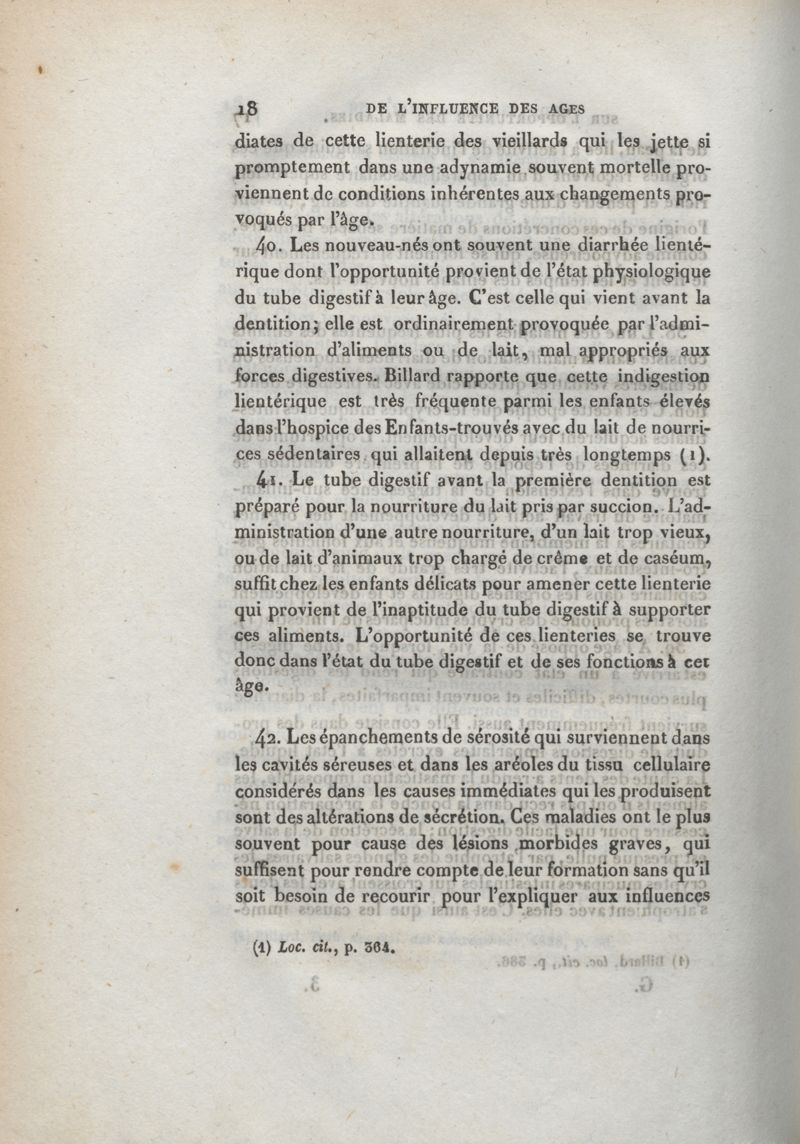 18 DE L'INFLUENCE DES AGES

diates de cette lienterie des vieillards qui les jette si promptement dans une adynamie souvent mortelle proviennent de conditions inhérentes aux changements provoqués par l'âge.

40. Les nouveau-nés ont souvent une diarrhée lientérique dont l'opportunité provient de l'état physiologique du tube digestif à leur âge. C'est celle qui vient avant la dentition; elle est ordinairement provoquée par l'administration d'aliments ou de lait, mal appropriés aux forces digestives. Billard rapporte que cette indigestion lientérique est très fréquente parmi les enfants élevés dans l'hospice des Enfants-trouvés avec du lait de nourrices sédentaires qui allaitent depuis très longtemps (1).

41. Le tube digestif avant la première dentition est préparé pour la nourriture du lait pris par succion. L'administration d'une autre nourriture, d'un lait trop vieux, ou de lait d'animaux trop chargé de crême et de caséum, suffit chez les enfants délicats pour amener cette lienterie qui provient de l'inaptitude du tube digestif à supporter ces aliments. L'opportunité de ces lienteries se trouve donc dans l'état du tube digestif et de ses fonctions à cet âge.

42. Les épanchements de sérosité qui surviennent dans les cavités séreuses et dans les aréoles du tissu cellulaire considérés dans les causes immédiates qui les produisent sont des altérations de sécrétion. Ces maladies ont le plus souvent pour cause des lésions morbides graves, qui suffisent pour rendre compte de leur formation sans qu'il soit besoin de recourir pour l'expliquer aux influences

(1) Loc. cit., p. 364.